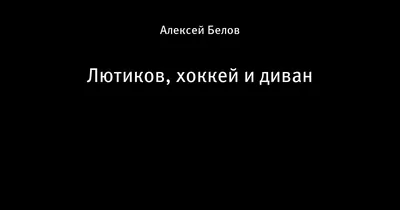 Алексей Белов

Лютиков, хоккей и диван